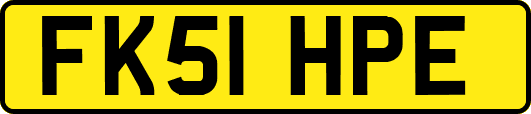 FK51 HPE